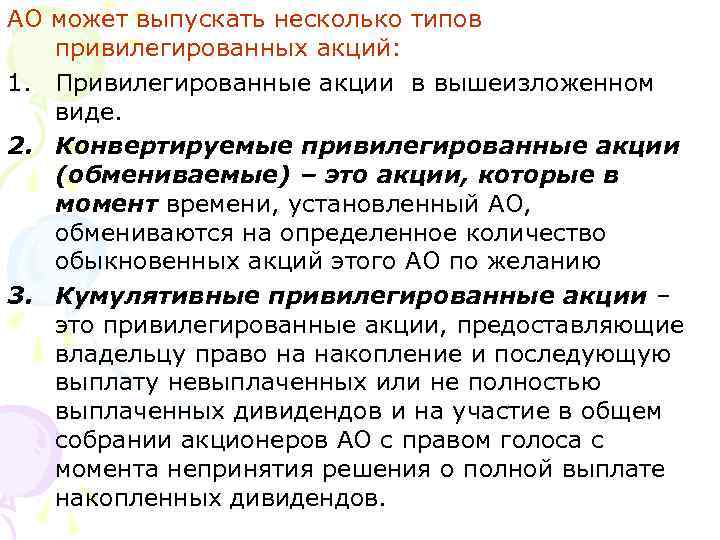 АО может выпускать несколько типов привилегированных акций:

1. Привилегированные акции в вышеизложенном виде.

2. Конвертируемые привилегированные акции (обмениваемые) – это акции, которые в момент времени, установленный АО, обмениваются на определенное количество обыкновенных акций этого АО по желанию

3. Кумулятивные привилегированные акции – это привилегированные акции, предоставляющие владельцу право на накопление и последующую выплату невыплаченных или не полностью выплаченных дивидендов и на участие в общем собрании акционеров АО с правом голоса с момента непринятия решения о полной выплате накопленных дивидендов.